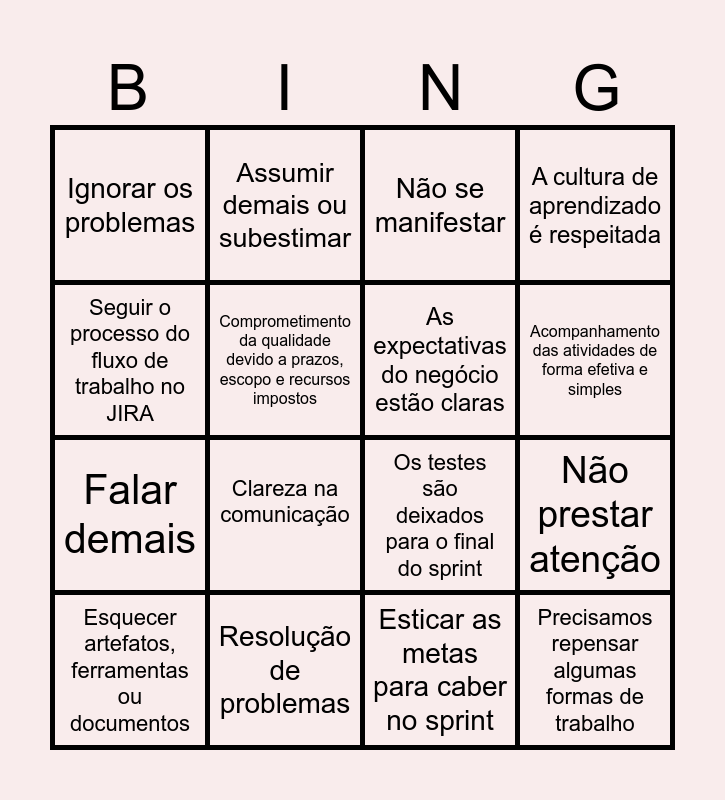 | B | I | N | G |
|---|---|---|---|
| Ignorar os problemas | Assumir demais ou subestimar | Não se manifestar | A cultura de aprendizado é respeitada |
| Seguir o processo do fluxo de trabalho no JIRA | Comprometimento da qualidade devido a prazos, escopo e recursos impostos | As expectativas do negócio estão claras | Acompanhamento das atividades de forma efetiva e simples |
| Falar demais | Clareza na comunicação | Os testes são deixados para o final do sprint | Não prestar atenção |
| Esquecer artefatos, ferramentas ou documentos | Resolução de problemas | Esticar as metas para caber no sprint | Precisamos repensar algumas formas de trabalho |